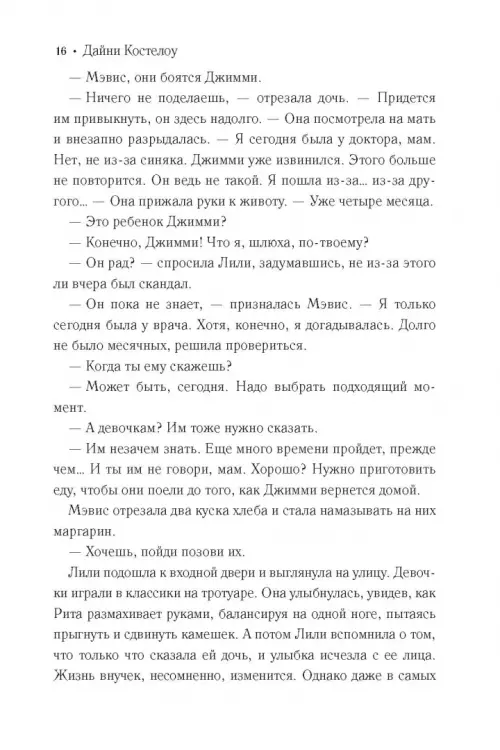 16 • Дайни Костелоу

— Мэвис, они боятся Джимми.

— Ничего не поделаешь, — отрезала дочь. — Придется им привыкнуть, он здесь надолго. — Она посмотрела на мать и внезапно разрыдалась. — Я сегодня была у доктора, мам. Нет, не из-за синяка. Джимми уже извинился. Этого больше не повторится. Он ведь не такой. Я пошла из-за... из-за другого... — Она прижала руки к животу. — Уже четыре месяца.

— Это ребенок Джимми?

— Конечно, Джимми! Что я, шлюха, по-твоему?

— Он рад? — спросила Лили, задумавшись, не из-за этого ли вчера был скандал.

— Он пока не знает, — призналась Мэвис. — Я только сегодня была у врача. Хотя, конечно, я догадывалась. Долго не было месячных, решила провериться.

— Когда ты ему скажешь?

— Может быть, сегодня. Надо выбрать подходящий момент.

— А девочкам? Им тоже нужно сказать.

— Им незачем знать. Еще много времени пройдет, прежде чем... И ты им не говори, мам. Хорошо? Нужно приготовить еду, чтобы они поели до того, как Джимми вернется домой.

Мэвис отрезала два куска хлеба и стала намазывать на них маргарин.

— Хочешь, пойди позови их.

Лили подошла к входной двери и выглянула на улицу. Девочки играли в классики на тротуаре. Она улыбнулась, увидев, как Рита размахивает руками, балансируя на одной ноге, пытаясь прыгнуть и сдвинуть камешек. А потом Лили вспомнила о том, что только что сказала ей дочь, и улыбка исчезла с ее лица. Жизнь внучек, несомненно, изменится. Однако даже в самых